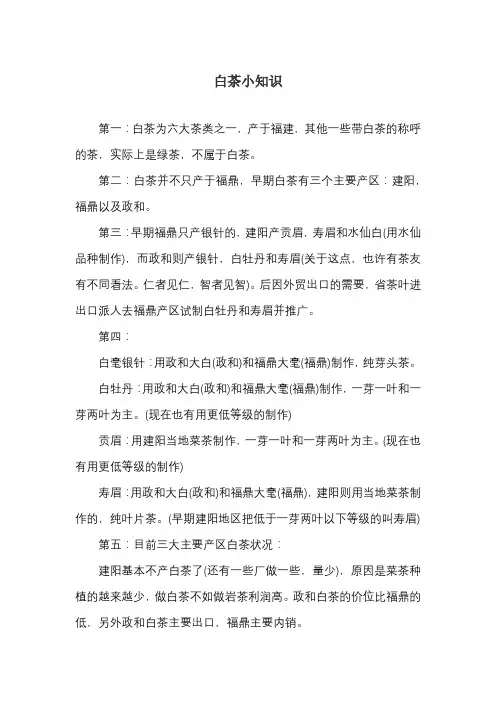 白茶小知识

第一：白茶为六大茶类之一，产于福建，其他一些带白茶的称呼的茶，实际上是绿茶，不属于白茶。

第二：白茶并不只产于福鼎，早期白茶有三个主要产区：建阳，福鼎以及政和。

第三：早期福鼎只产银针的，建阳产贡眉，寿眉和水仙白(用水仙品种制作)，而政和则产银针，白牡丹和寿眉(关于这点，也许有茶友有不同看法。仁者见仁，智者见智)。后因外贸出口的需要，省茶叶进出口派人去福鼎产区试制白牡丹和寿眉并推广。

第四：

白毫银针：用政和大白(政和)和福鼎大毫(福鼎)制作，纯芽头茶。

白牡丹：用政和大白(政和)和福鼎大毫(福鼎)制作，一芽一叶和一芽两叶为主。(现在也有用更低等级的制作)

贡眉：用建阳当地菜茶制作，一芽一叶和一芽两叶为主。(现在也有用更低等级的制作)

寿眉：用政和大白(政和)和福鼎大毫(福鼎)，建阳则用当地菜茶制作的，纯叶片茶。(早期建阳地区把低于一芽两叶以下等级的叫寿眉)

第五：目前三大主要产区白茶状况：

建阳基本不产白茶了(还有一些厂做一些，量少)，原因是菜茶种植的越来越少，做白茶不如做岩茶利润高。政和白茶的价位比福鼎的低，另外政和白茶主要出口，福鼎主要内销。